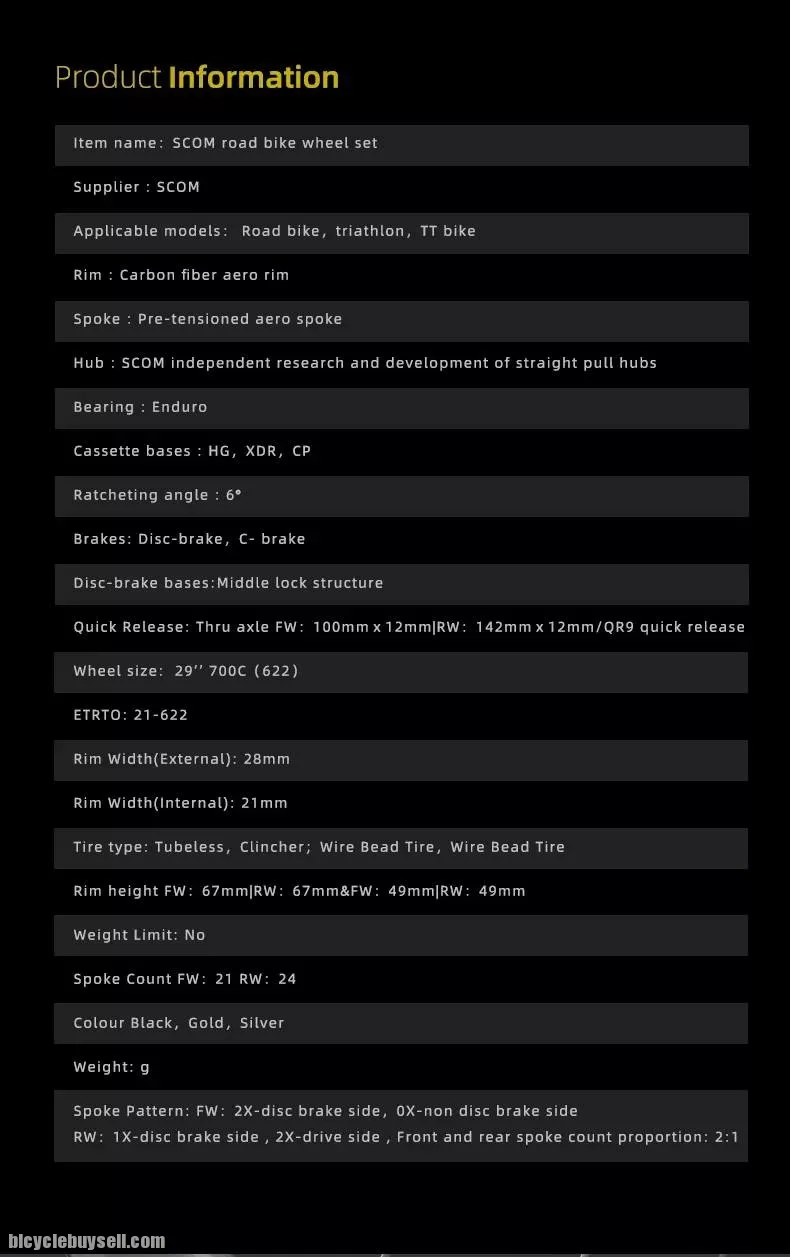 Product Information

Item name: SCOM road bike wheel set

Supplier : SCOM

Applicable models: Road bike, triathlon, TT bike

Rim : Carbon fiber aero rim

Spoke : Pre-tensioned aero spoke

Hub : SCOM independent research and development of straight pull hubs

Bearing : Enduro

Cassette bases : HG, XDR, CP

Ratcheting angle : 6°

Brakes: Disc-brake, C- brake

Disc-brake bases:Middle lock structure

Quick Release: Thru axle FW: 100mm x 12mm|RW: 142mm x 12mm/QR9 quick release

Wheel size: 29'' 700C (622)

ETRTO: 21-622

Rim Width(External): 28mm

Rim Width(Internal): 21mm

Tire type: Tubeless, Clincher; Wire Bead Tire, Wire Bead Tire

Rim height FW: 67mm|RW: 67mm&FW: 49mm|RW: 49mm

Weight Limit: No

Spoke Count FW: 21 RW: 24

Colour Black, Gold, Silver

Weight: g

Spoke Pattern: FW: 2X-disc brake side, 0X-non disc brake side
RW: 1X-disc brake side , 2X-drive side , Front and rear spoke count proportion: 2:1

bicyclebuysell.com